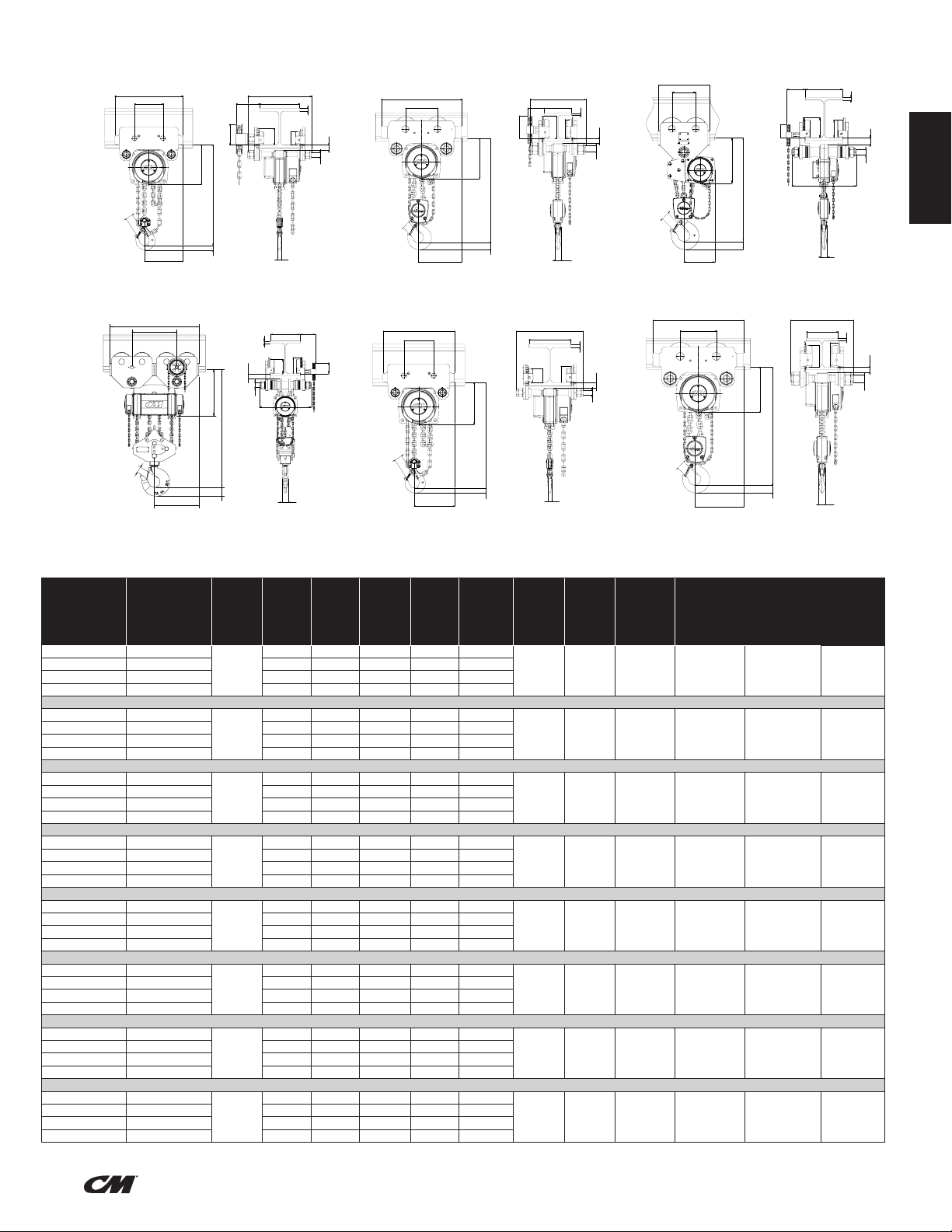 CM